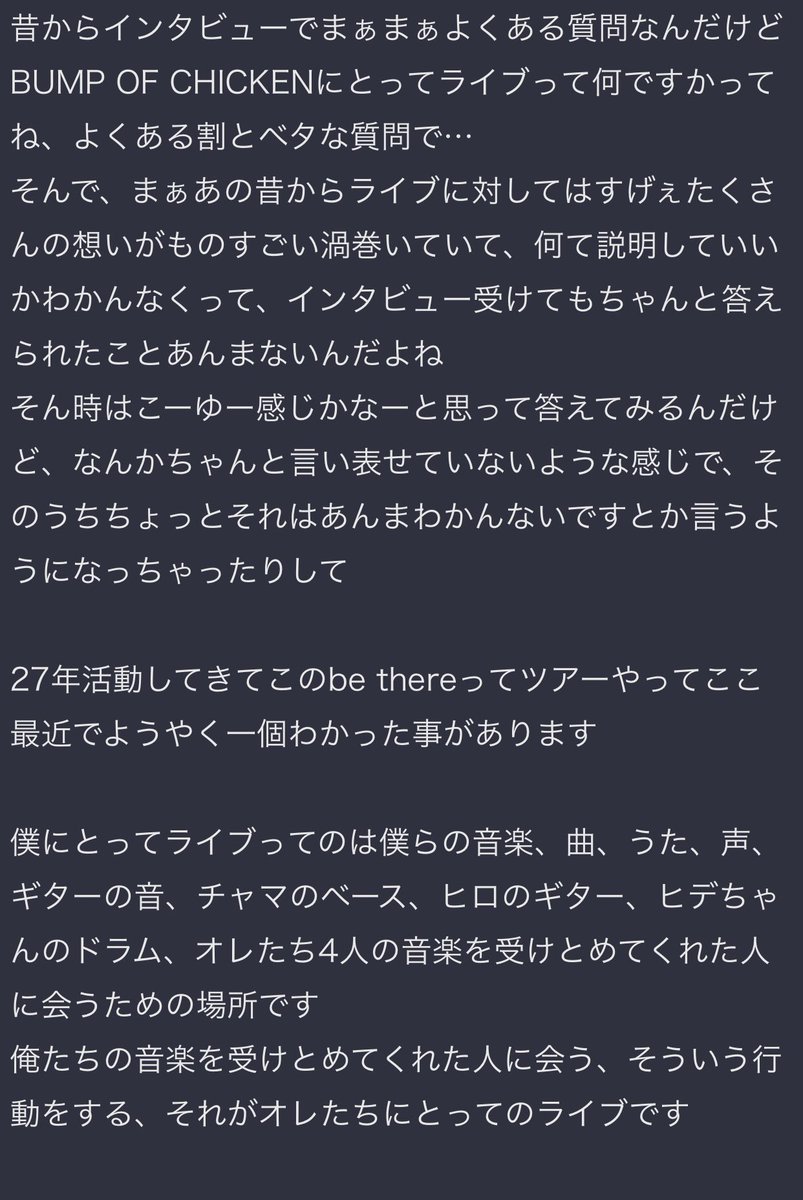 昔からインタビューでまぁまぁよくある質問なんだけどBUMP OF CHICKENにとってライブって何ですかってね、よくある割とベタな質問で…
そんで、まぁあの昔からライブに対してはすげぇたくさんの想いがものすごい渦巻いていて、何て説明していいかわかんなくって、インタビュー受けてもちゃんと答えられたことあんまないんだよね
そん時はこーゆー感じかなーと思って答えてみるんだけど、なんかちゃんと言い表せていないような感じで、そのうちちょっとそれはあんまわかんないですとか言うようになっちゃったりして

27年活動してきてこのbe thereってツアーやってここ最近でようやく一個わかった事があります

僕にとってライブってのは僕らの音楽、曲、うた、声、ギターの音、チャマのベース、ヒロのギター、ヒデちゃんのドラム、オレたち4人の音楽を受けとめてくれた人に会うための場所です
俺たちの音楽を受けとめてくれた人に会う、そういう行動をする、それがオレたちにとってのライブです